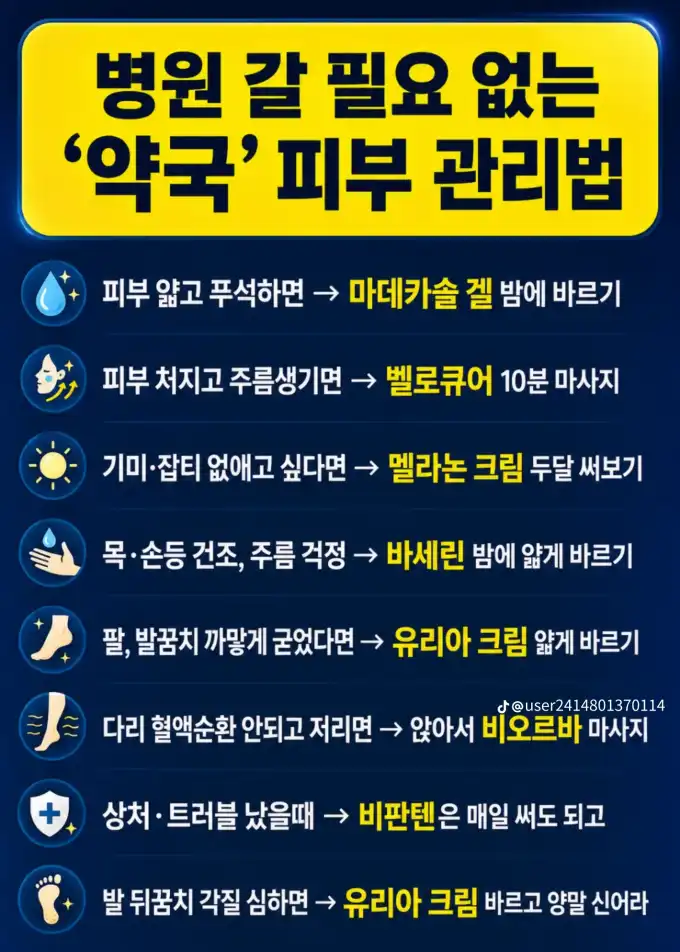 병원 갈 필요 없는
'약국' 피부 관리법

피부 얇고 푸석하면 → 마데카솔 겔 밤에 바르기

피부 처지고 주름생기면 → 벨로큐어 10분 마사지

기미·잡티 없애고 싶다면 → 멜라논 크림 두달 써보기

목·손등 건조, 주름 걱정 → 바세린 밤에 얇게 바르기

팔, 발꿈치 까맣게 굳었다면 → 유리아 크림 얇게 바르기

다리 혈액순환 안되고 저리면 → 앉아서 비오르바 마사지

상처·트러블 났을때 → 비판텐은 매일 써도 되고

발 뒤꿈치 각질 심하면 → 유리아 크림 바르고 양말 신어라

@user2414801370114